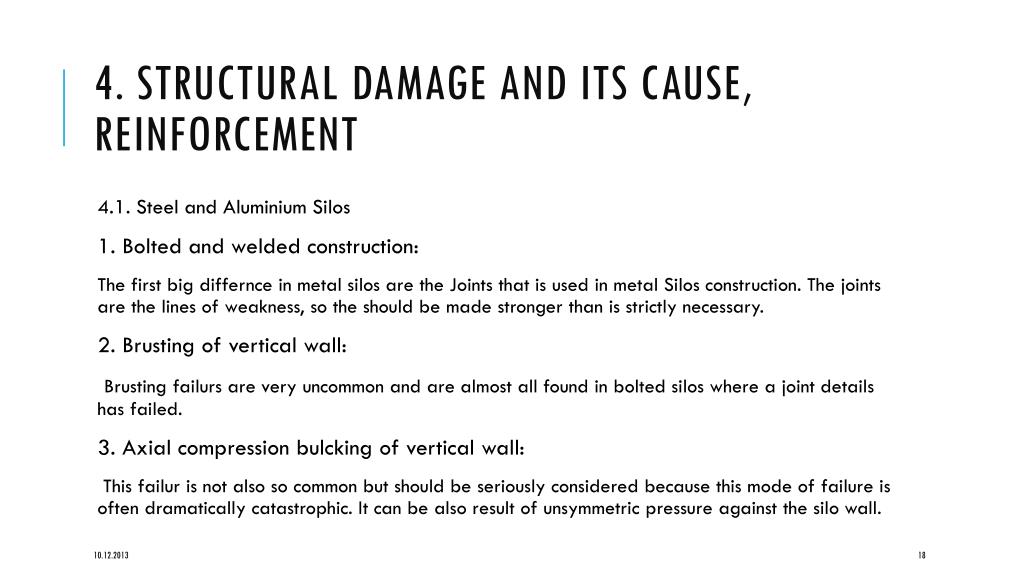 4. STRUCTURAL DAMAGE AND ITS CAUSE, REINFORCEMENT

4.1. Steel and Aluminium Silos

1. Bolted and welded construction:

The first big differnce in metal silos are the Joints that is used in metal Silos construction. The joints are the lines of weakness, so the should be made stronger than is strictly necessary.

2. Brusting of vertical wall:

Brusting failurs are very uncommon and are almost all found in bolted silos where a joint details has failed.

3. Axial compression bulcking of vertical wall:

This failur is not also so common but should be seriously considered because this mode of failure is often dramatically catastrophic. It can be also result of unsymmetric pressure against the silo wall.

10.12.2013

18